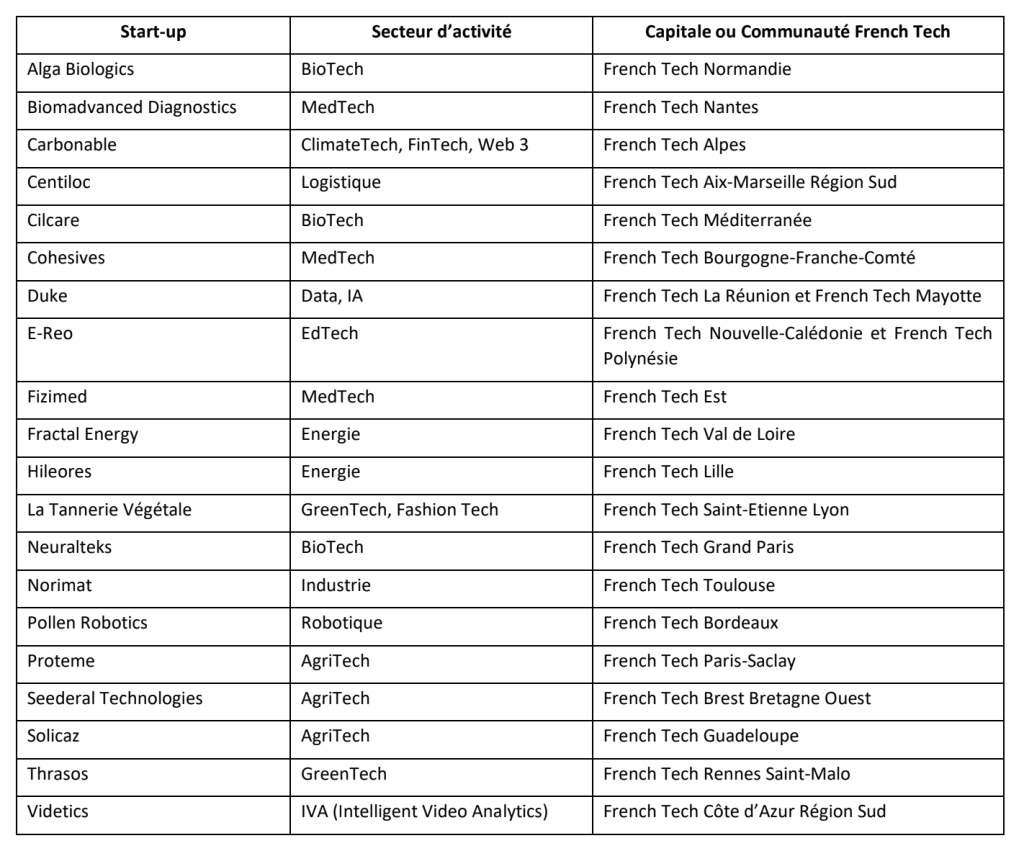 | Start-up | Secteur d'activité | Capitale ou Communauté French Tech |
|---|---|---|
| Alga Biologics | BioTech | French Tech Normandie |
| Biomadvanced Diagnostics | MedTech | French Tech Nantes |
| Carbonable | ClimateTech, FinTech, Web 3 | French Tech Alpes |
| Centiloc | Logistique | French Tech Aix-Marseille Région Sud |
| Cilcare | BioTech | French Tech Méditerranée |
| Cohesives | MedTech | French Tech Bourgogne-Franche-Comté |
| Duke | Data, IA | French Tech La Réunion et French Tech Mayotte |
| E-Reo | EdTech | French Tech Nouvelle-Calédonie et French Tech Polynésie |
| Fizimed | MedTech | French Tech Est |
| Fractal Energy | Energie | French Tech Val de Loire |
| Hileores | Energie | French Tech Lille |
| La Tannerie Végétale | GreenTech, Fashion Tech | French Tech Saint-Etienne Lyon |
| Neuralteks | BioTech | French Tech Grand Paris |
| Norimat | Industrie | French Tech Toulouse |
| Pollen Robotics | Robotique | French Tech Bordeaux |
| Proteme | AgriTech | French Tech Paris-Saclay |
| Seederal Technologies | AgriTech | French Tech Brest Bretagne Ouest |
| Solicaz | AgriTech | French Tech Guadeloupe |
| Thrasos | GreenTech | French Tech Rennes Saint-Malo |
| Videtics | IVA (Intelligent Video Analytics) | French Tech Côte d'Azur Région Sud |